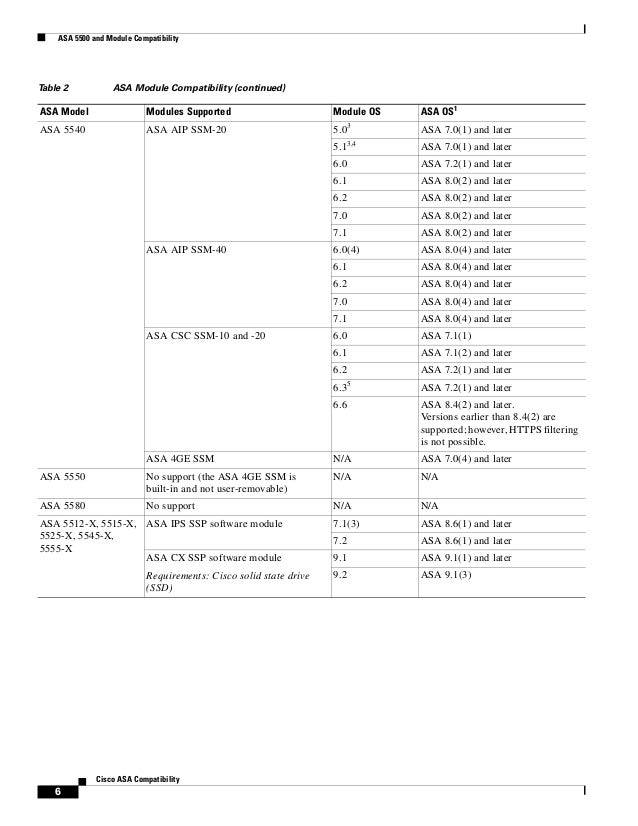 ASA 5500 and Module Compatibility

Table 2 ASA Module Compatibility (continued)

| ASA Model | Modules Supported | Module OS | ASA OS$^1$ |
|---|---|---|---|
| ASA 5540 | ASA AIP SSM-20 | 5.0$^3$ | ASA 7.0(1) and later |
| | | 5.1$^{3,4}$ | ASA 7.0(1) and later |
| | | 6.0 | ASA 7.2(1) and later |
| | | 6.1 | ASA 8.0(2) and later |
| | | 6.2 | ASA 8.0(2) and later |
| | | 7.0 | ASA 8.0(2) and later |
| | | 7.1 | ASA 8.0(2) and later |
| | ASA AIP SSM-40 | 6.0(4) | ASA 8.0(4) and later |
| | | 6.1 | ASA 8.0(4) and later |
| | | 6.2 | ASA 8.0(4) and later |
| | | 7.0 | ASA 8.0(4) and later |
| | | 7.1 | ASA 8.0(4) and later |
| | ASA CSC SSM-10 and -20 | 6.0 | ASA 7.1(1) |
| | | 6.1 | ASA 7.1(2) and later |
| | | 6.2 | ASA 7.2(1) and later |
| | | 6.3$^5$ | ASA 7.2(1) and later |
| | | 6.6 | ASA 8.4(2) and later. Versions earlier than 8.4(2) are supported; however, HTTPS filtering is not possible. |
| | ASA 4GE SSM | N/A | ASA 7.0(4) and later |
| ASA 5550 | No support (the ASA 4GE SSM is built-in and not user-removable) | N/A | N/A |
| ASA 5580 | No support | N/A | N/A |
| ASA 5512-X, 5515-X, 5525-X, 5545-X, 5555-X | ASA IPS SSP software module | 7.1(3) | ASA 8.6(1) and later |
| | | 7.2 | ASA 8.6(1) and later |
| | ASA CX SSP software module | 9.1 | ASA 9.1(1) and later |
| | Requirements: Cisco solid state drive (SSD) | 9.2 | ASA 9.1(3) |

Cisco ASA Compatibility

6